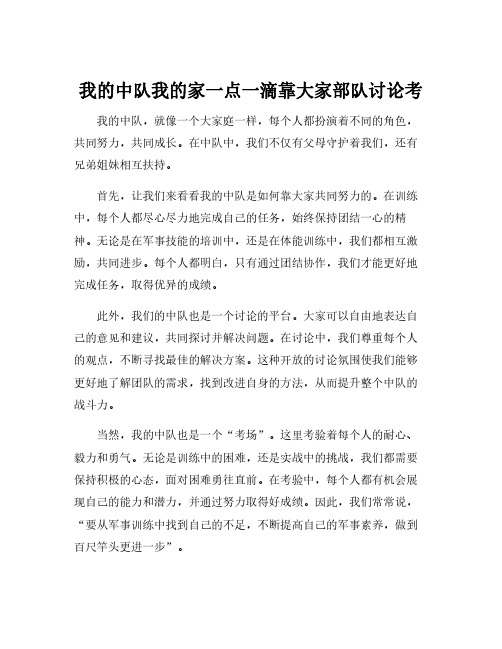 我的中队我的家一点一滴靠大家部队讨论考

我的中队，就像一个大家庭一样，每个人都扮演着不同的角色，共同努力，共同成长。在中队中，我们不仅有父母守护着我们，还有兄弟姐妹相互扶持。

首先，让我们来看看我的中队是如何靠大家共同努力的。在训练中，每个人都尽心尽力地完成自己的任务，始终保持团结一心的精神。无论是在军事技能的培训中，还是在体能训练中，我们都相互激励，共同进步。每个人都明白，只有通过团结协作，我们才能更好地完成任务，取得优异的成绩。

此外，我们的中队也是一个讨论的平台。大家可以自由地表达自己的意见和建议，共同探讨并解决问题。在讨论中，我们尊重每个人的观点，不断寻找最佳的解决方案。这种开放的讨论氛围使我们能够更好地了解团队的需求，找到改进自身的方法，从而提升整个中队的战斗力。

当然，我的中队也是一个“考场”。这里考验着每个人的耐心、毅力和勇气。无论是训练中的困难，还是实战中的挑战，我们都需要保持积极的心态，面对困难勇往直前。在考验中，每个人都有机会展现自己的能力和潜力，并通过努力取得好成绩。因此，我们常常说，“要从军事训练中找到自己的不足，不断提高自己的军事素养，做到百尺竿头更进一步”。